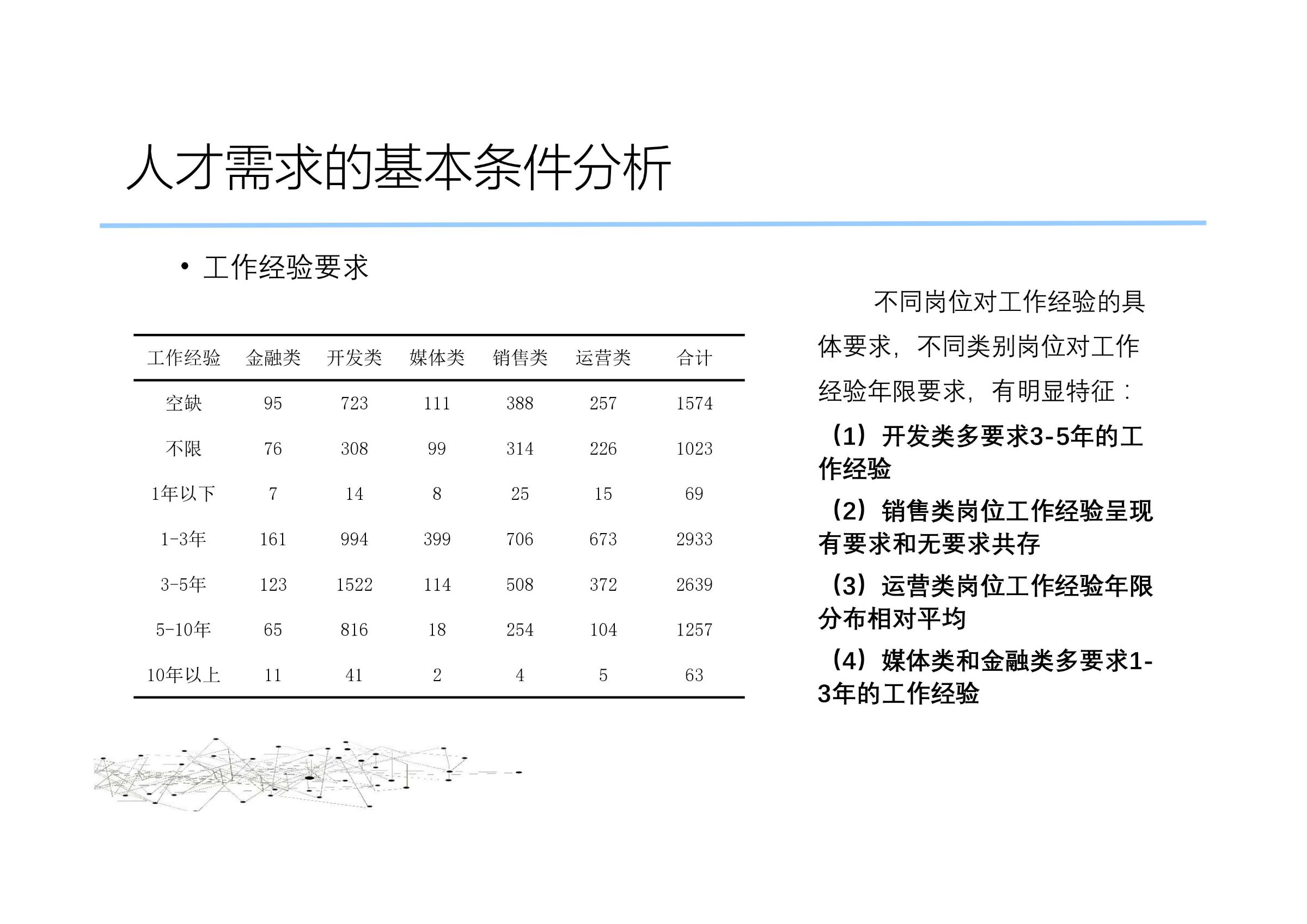 人才需求的基本条件分析

• 工作经验要求

| 工作经验 | 金融类 | 开发类 | 媒体类 | 销售类 | 运营类 | 合计 |
|---|---|---|---|---|---|---|
| 空缺 | 95 | 723 | 111 | 388 | 257 | 1574 |
| 不限 | 76 | 308 | 99 | 314 | 226 | 1023 |
| 1年以下 | 7 | 14 | 8 | 25 | 15 | 69 |
| 1-3年 | 161 | 994 | 399 | 706 | 673 | 2933 |
| 3-5年 | 123 | 1522 | 114 | 508 | 372 | 2639 |
| 5-10年 | 65 | 816 | 18 | 254 | 104 | 1257 |
| 10年以上 | 11 | 41 | 2 | 4 | 5 | 63 |

不同岗位对工作经验的具体要求，不同类别岗位对工作经验年限要求，有明显特征：

（1）开发类多要求3-5年的工作经验

（2）销售类岗位工作经验呈现有要求和无要求共存

（3）运营类岗位工作经验年限分布相对平均

（4）媒体类和金融类多要求1-3年的工作经验